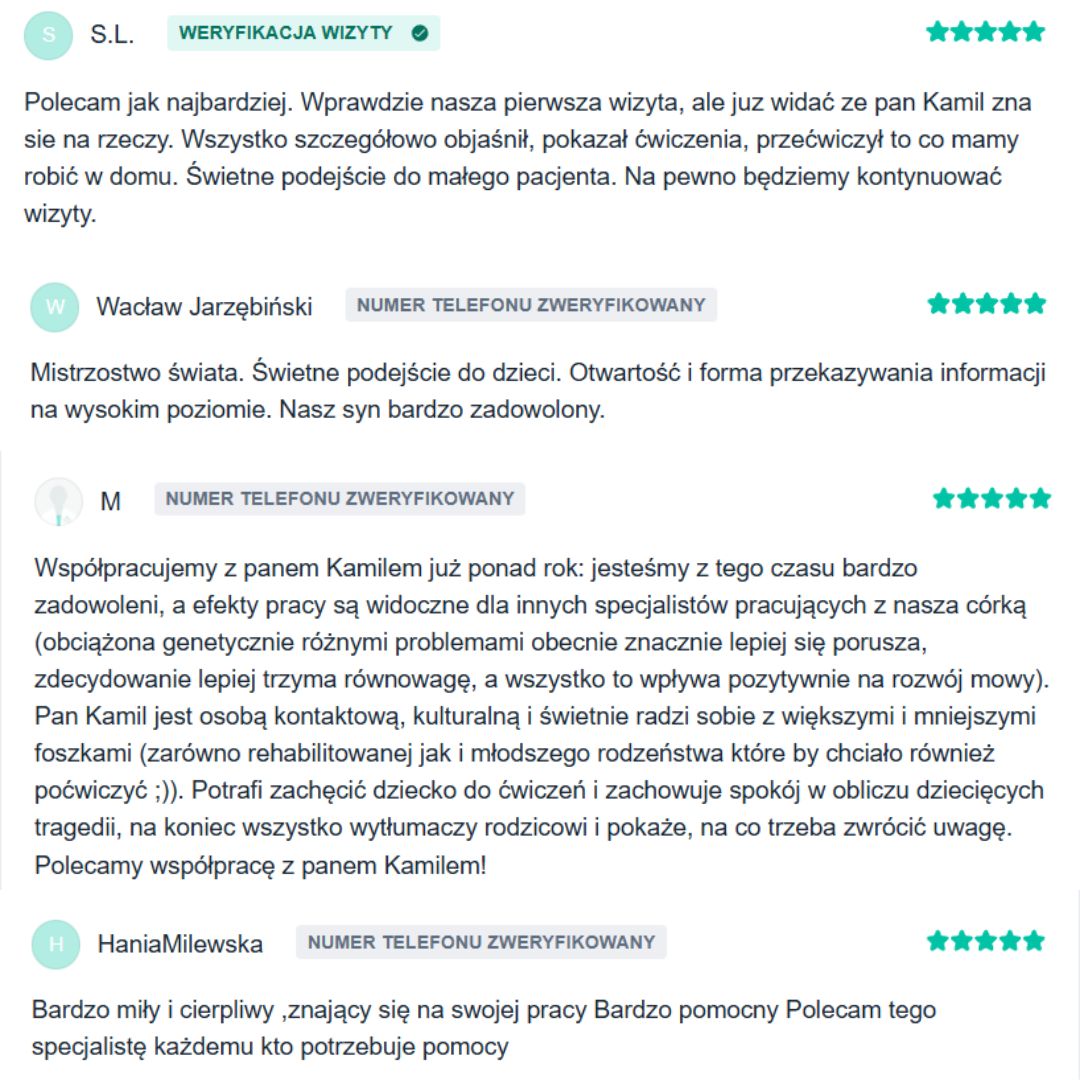 S S.L. WERYFIKACJA WIZYTY

Polecam jak najbardziej. Wprawdzie nasza pierwsza wizyta, ale juz widać ze pan Kamil zna sie na rzeczy. Wszystko szczegółowo objaśnił, pokazał ćwiczenia, przećwiczył to co mamy robić w domu. Świetne podejście do małego pacjenta. Na pewno będziemy kontynuować wizyty.

W Wacław Jarzębiński NUMER TELEFONU ZWERYFIKOWANY

Mistrzostwo świata. Świetne podejście do dzieci. Otwartość i forma przekazywania informacji na wysokim poziomie. Nasz syn bardzo zadowolony.

M NUMER TELEFONU ZWERYFIKOWANY

Współpracujemy z panem Kamilem już ponad rok: jesteśmy z tego czasu bardzo zadowoleni, a efekty pracy są widoczne dla innych specjalistów pracujących z nasza córką (obciążona genetycznie różnymi problemami obecnie znacznie lepiej się porusza, zdecydowanie lepiej trzyma równowagę, a wszystko to wpływa pozytywnie na rozwój mowy). Pan Kamil jest osobą kontaktową, kulturalną i świetnie radzi sobie z większymi i mniejszymi foszkami (zarówno rehabilitowanej jak i młodszego rodzeństwa które by chciało również poćwiczyć ;)). Potrafi zachęcić dziecko do ćwiczeń i zachowuje spokój w obliczu dziecięcych tragedii, na koniec wszystko wytłumaczy rodzicowi i pokaże, na co trzeba zwrócić uwagę. Polecamy współpracę z panem Kamilem!

H HaniaMilewska NUMER TELEFONU ZWERYFIKOWANY

Bardzo miły i cierpliwy ,znający się na swojej pracy Bardzo pomocny Polecam tego specjalistę każdemu kto potrzebuje pomocy